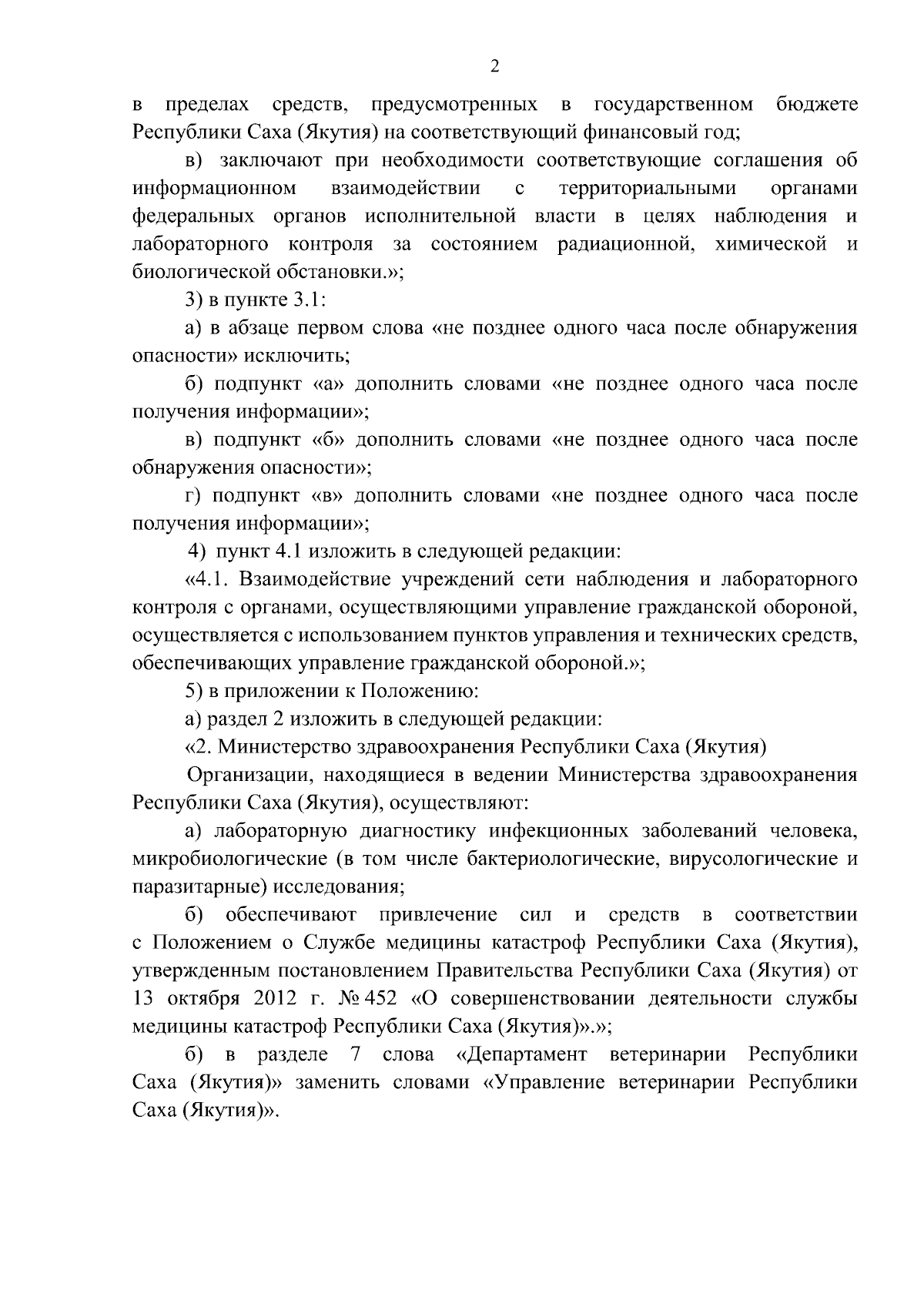 2

в пределах средств, предусмотренных в государственном бюджете Республики Саха (Якутия) на соответствующий финансовый год;

в) заключают при необходимости соответствующие соглашения об информационном взаимодействии с территориальными органами федеральных органов исполнительной власти в целях наблюдения и лабораторного контроля за состоянием радиационной, химической и биологической обстановки.»;

3) в пункте 3.1:

а) в абзаце первом слова «не позднее одного часа после обнаружения опасности» исключить;

б) подпункт «а» дополнить словами «не позднее одного часа после получения информации»;

в) подпункт «б» дополнить словами «не позднее одного часа после обнаружения опасности»;

г) подпункт «в» дополнить словами «не позднее одного часа после получения информации»;

4) пункт 4.1 изложить в следующей редакции:

«4.1. Взаимодействие учреждений сети наблюдения и лабораторного контроля с органами, осуществляющими управление гражданской обороной, осуществляется с использованием пунктов управления и технических средств, обеспечивающих управление гражданской обороной.»;

5) в приложении к Положению:

а) раздел 2 изложить в следующей редакции:

«2. Министерство здравоохранения Республики Саха (Якутия)

Организации, находящиеся в ведении Министерства здравоохранения Республики Саха (Якутия), осуществляют:

а) лабораторную диагностику инфекционных заболеваний человека, микробиологические (в том числе бактериологические, вирусологические и паразитарные) исследования;

б) обеспечивают привлечение сил и средств в соответствии с Положением о Службе медицины катастроф Республики Саха (Якутия), утвержденным постановлением Правительства Республики Саха (Якутия) от 13 октября 2012 г. № 452 «О совершенствовании деятельности службы медицины катастроф Республики Саха (Якутия)».»;

б) в разделе 7 слова «Департамент ветеринарии Республики Саха (Якутия)» заменить словами «Управление ветеринарии Республики Саха (Якутия)».